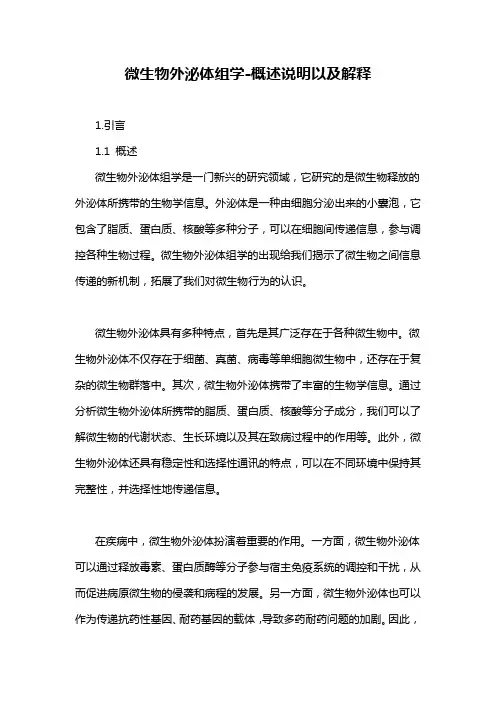 微生物外泌体组学-概述说明以及解释

1.引言

1.1 概述

微生物外泌体组学是一门新兴的研究领域，它研究的是微生物释放的外泌体所携带的生物学信息。外泌体是一种由细胞分泌出来的小囊泡，它包含了脂质、蛋白质、核酸等多种分子，可以在细胞间传递信息，参与调控各种生物过程。微生物外泌体组学的出现给我们揭示了微生物之间信息传递的新机制，拓展了我们对微生物行为的认识。

微生物外泌体具有多种特点，首先是其广泛存在于各种微生物中。微生物外泌体不仅存在于细菌、真菌、病毒等单细胞微生物中，还存在于复杂的微生物群落中。其次，微生物外泌体携带了丰富的生物学信息。通过分析微生物外泌体所携带的脂质、蛋白质、核酸等分子成分，我们可以了解微生物的代谢状态、生长环境以及其在致病过程中的作用等。此外，微生物外泌体还具有稳定性和选择性通讯的特点，可以在不同环境中保持其完整性，并选择性地传递信息。

在疾病中，微生物外泌体扮演着重要的作用。一方面，微生物外泌体可以通过释放毒素、蛋白质酶等分子参与宿主免疫系统的调控和干扰，从而促进病原微生物的侵袭和病程的发展。另一方面，微生物外泌体也可以作为传递抗药性基因、耐药基因的载体，导致多药耐药问题的加剧。因此，